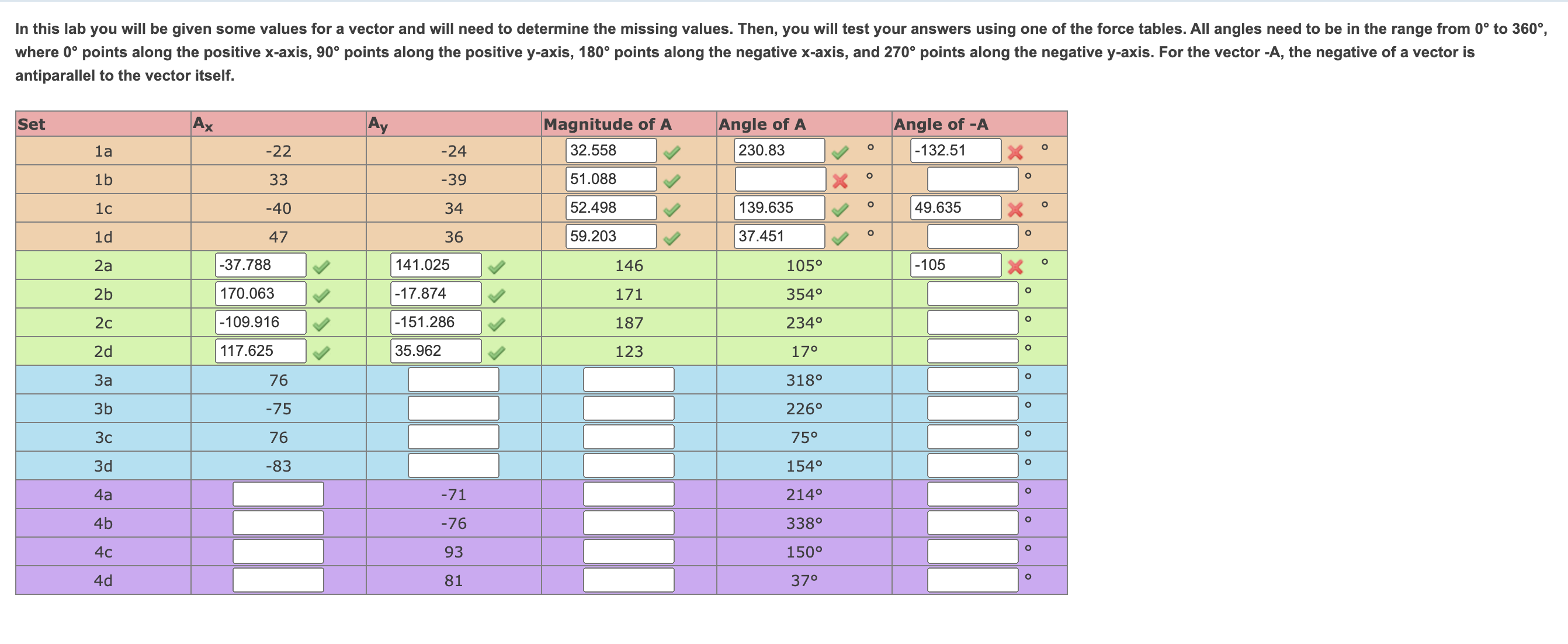 In this lab you will be given some values for a vector and will need to determine the missing values. Then, you will test your answers using one of the force tables. All angles need to be in the range from 0° to 360°, where 0° points along the positive x-axis, 90° points along the positive y-axis, 180° points along the negative x-axis, and 270° points along the negative y-axis. For the vector -A, the negative of a vector is antiparallel to the vector itself.

| Set | $A_x$ | $A_y$ | Magnitude of A | Angle of A | Angle of -A |
|---|---|---|---|---|---|
| 1a | -22 | -24 | 32.558 | 230.83 ° | -132.51 ° |
| 1b | 33 | -39 | 51.088 | ° | ° |
| 1c | -40 | 34 | 52.498 | 139.635 ° | 49.635 ° |
| 1d | 47 | 36 | 59.203 | 37.451 ° | ° |
| 2a | -37.788 | 141.025 | 146 | 105° | -105 ° |
| 2b | 170.063 | -17.874 | 171 | 354° | ° |
| 2c | -109.916 | -151.286 | 187 | 234° | ° |
| 2d | 117.625 | 35.962 | 123 | 17° | ° |
| 3a | 76 | | | 318° | ° |
| 3b | -75 | | | 226° | ° |
| 3c | 76 | | | 75° | ° |
| 3d | -83 | | | 154° | ° |
| 4a | | -71 | | 214° | ° |
| 4b | | -76 | | 338° | ° |
| 4c | | 93 | | 150° | ° |
| 4d | | 81 | | 37° | ° |